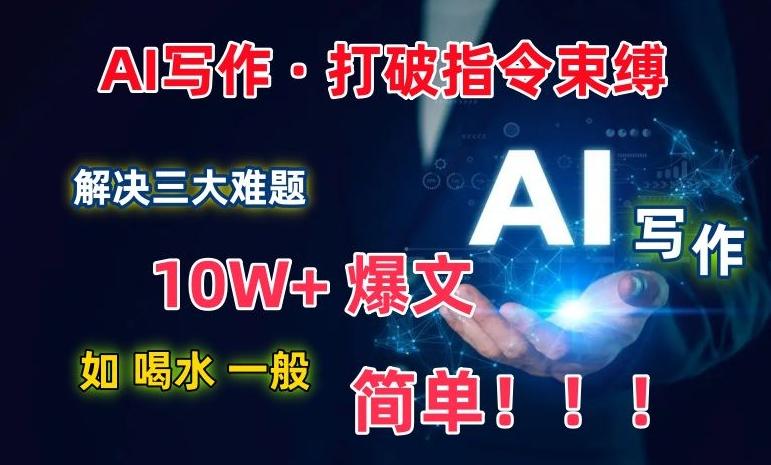 AI写作 · 打破指令束缚

解决三大难题

AI 写作

10W+ 爆文

如 喝水 一般

简单！！！